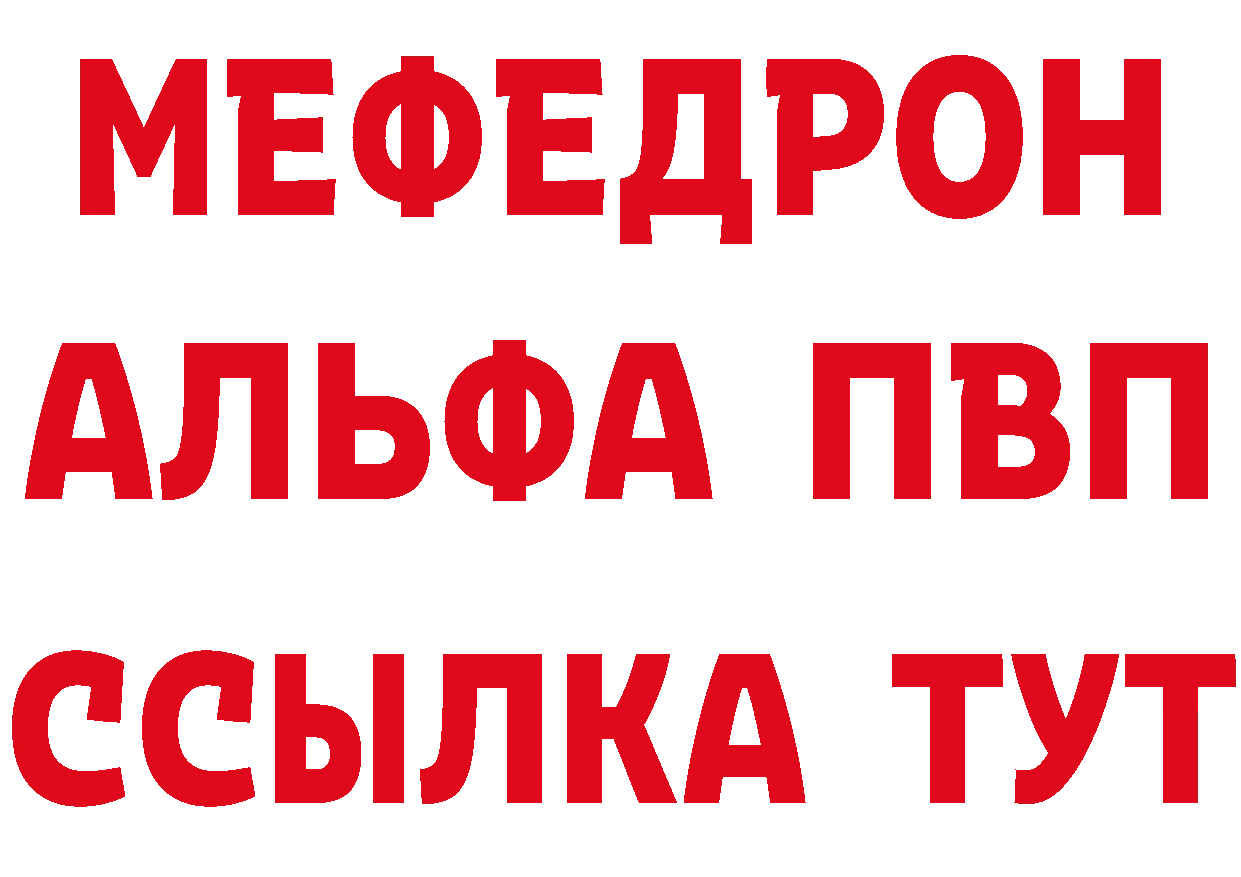 МЕФЕДРОН
АЛЬФА ПВП
ССЫЛКА ТУТ